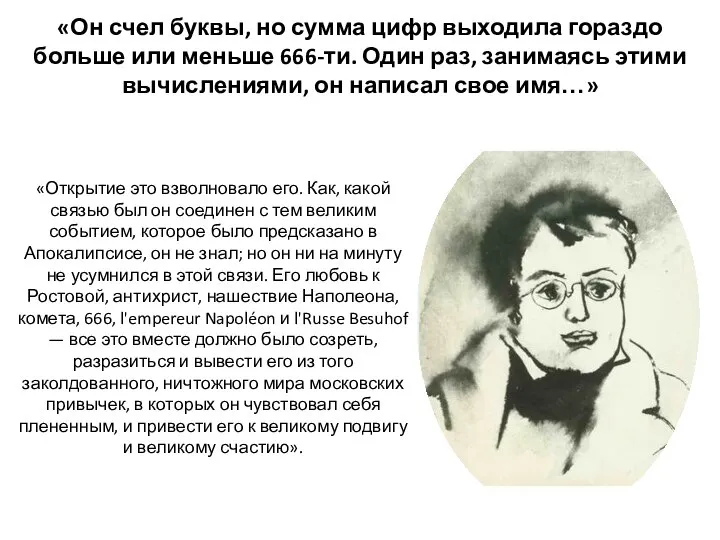 «Он счел буквы, но сумма цифр выходила гораздо больше или меньше 666-ти. Один раз, занимаясь этими вычислениями, он написал свое имя…»

«Открытие это взволновало его. Как, какой связью был он соединен с тем великим событием, которое было предсказано в Апокалипсисе, он не знал; но он ни на минуту не усумнился в этой связи. Его любовь к Ростовой, антихрист, нашествие Наполеона, комета, 666, l'empereur Napoléon и l'Russe Besuhof — все это вместе должно было созреть, разразиться и вывести его из того заколдованного, ничтожного мира московских привычек, в которых он чувствовал себя плененным, и привести его к великому подвигу и великому счастию».